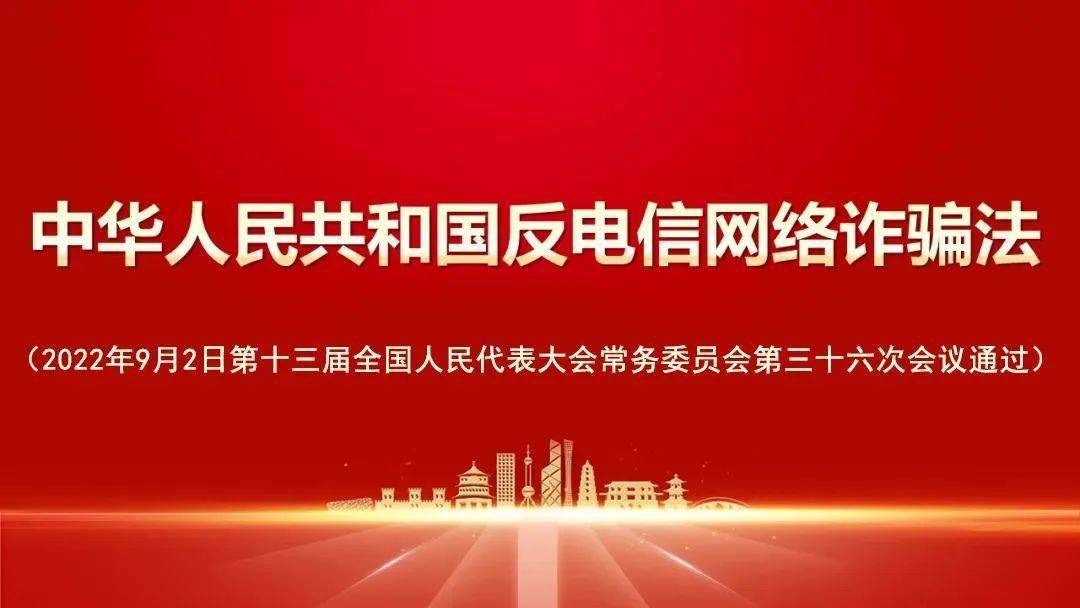 中华人民共和国反电信网络诈骗法

（2022年9月2日第十三届全国人民代表大会常务委员会第三十六次会议通过）